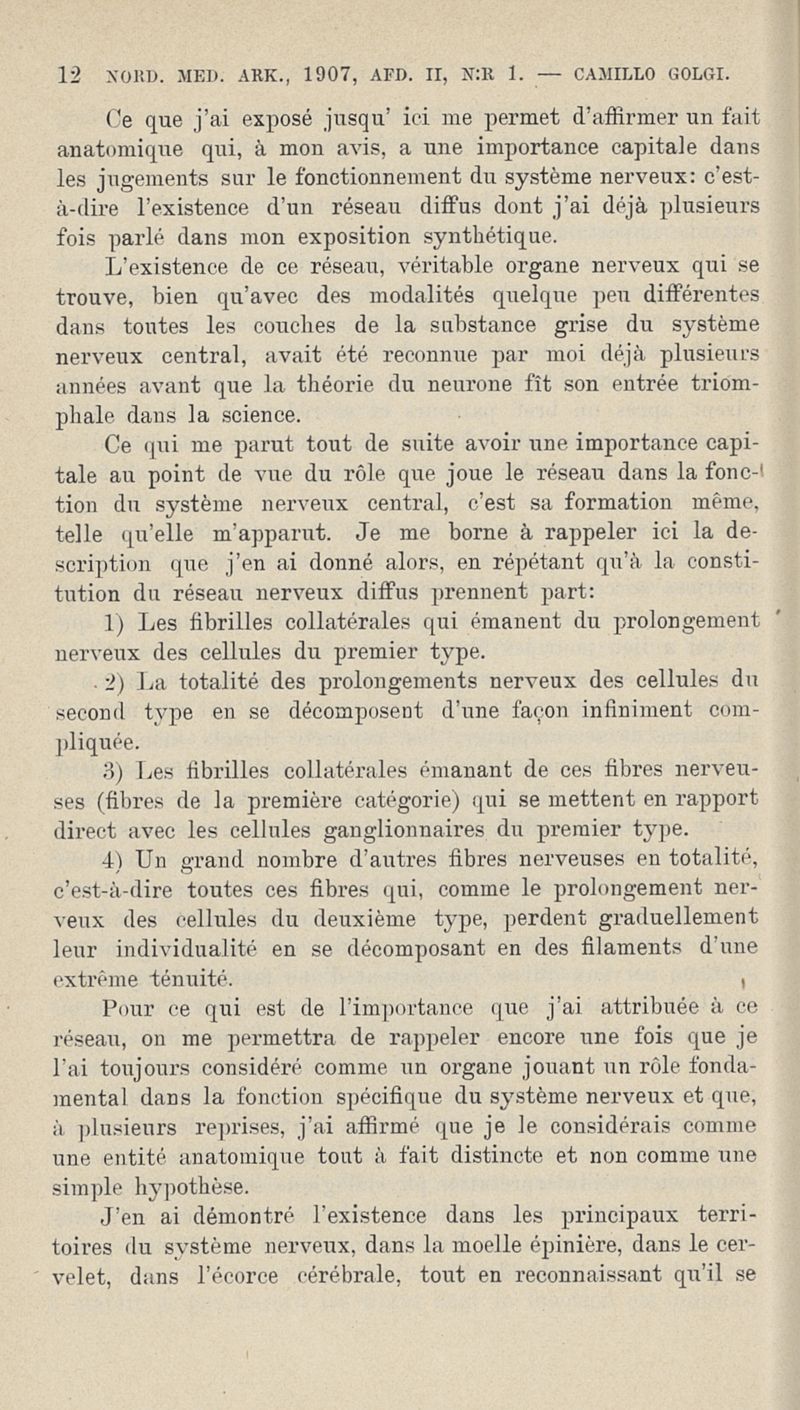 12 NORD. MED. ARK., 1907, AFD. II, N:R 1. — CAMILLO GOLGI.

Ce que j'ai exposé jusqu' ici me permet d'affirmer un fait anatomique qui, à mon avis, a une importance capitale dans les jugements sur le fonctionnement du système nerveux: c'est-à-dire l'existence d'un réseau diffus dont j'ai déjà plusieurs fois parlé dans mon exposition synthétique.

L'existence de ce réseau, véritable organe nerveux qui se trouve, bien qu'avec des modalités quelque peu différentes dans toutes les couches de la substance grise du système nerveux central, avait été reconnue par moi déjà plusieurs années avant que la théorie du neurone fît son entrée triomphale dans la science.

Ce qui me parut tout de suite avoir une importance capitale au point de vue du rôle que joue le réseau dans la fonction du système nerveux central, c'est sa formation même, telle qu'elle m'apparut. Je me borne à rappeler ici la description que j'en ai donné alors, en répétant qu'à la constitution du réseau nerveux diffus prennent part:

1) Les fibrilles collatérales qui émanent du prolongement nerveux des cellules du premier type.

2) La totalité des prolongements nerveux des cellules du second type en se décomposent d'une façon infiniment compliquée.

3) Les fibrilles collatérales émanant de ces fibres nerveuses (fibres de la première catégorie) qui se mettent en rapport direct avec les cellules ganglionnaires du premier type.

4) Un grand nombre d'autres fibres nerveuses en totalité, c'est-à-dire toutes ces fibres qui, comme le prolongement nerveux des cellules du deuxième type, perdent graduellement leur individualité en se décomposant en des filaments d'une extrême ténuité.

Pour ce qui est de l'importance que j'ai attribuée à ce réseau, on me permettra de rappeler encore une fois que je l'ai toujours considéré comme un organe jouant un rôle fondamental dans la fonction spécifique du système nerveux et que, à plusieurs reprises, j'ai affirmé que je le considérais comme une entité anatomique tout à fait distincte et non comme une simple hypothèse.

J'en ai démontré l'existence dans les principaux territoires du système nerveux, dans la moelle épinière, dans le cervelet, dans l'écorce cérébrale, tout en reconnaissant qu'il se